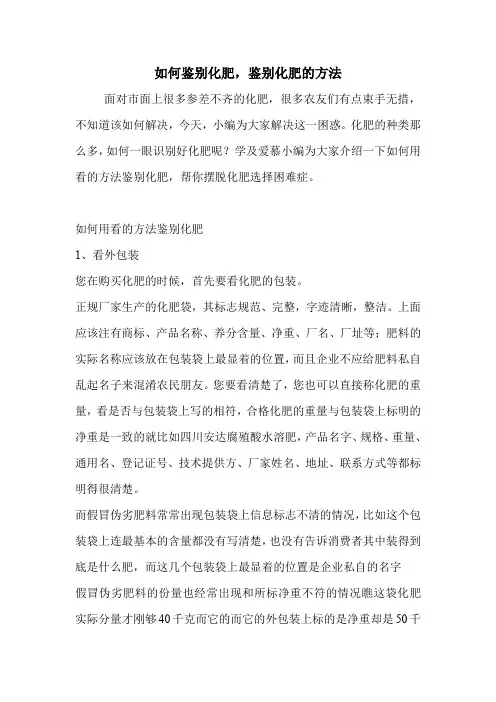 如何鉴别化肥，鉴别化肥的方法

面对市面上很多参差不齐的化肥，很多农友们有点束手无措，不知道该如何解决，今天，小编为大家解决这一困惑。化肥的种类那么多，如何一眼识别好化肥呢？学及爱慕小编为大家介绍一下如何用看的方法鉴别化肥，帮你摆脱化肥选择困难症。

如何用看的方法鉴别化肥

1、看外包装

您在购买化肥的时候，首先要看化肥的包装。

正规厂家生产的化肥袋，其标志规范、完整，字迹清晰，整洁。上面应该注有商标、产品名称、养分含量、净重、厂名、厂址等；肥料的实际名称应该放在包装袋上最显着的位置，而且企业不应给肥料私自乱起名子来混淆农民朋友。您要看清楚了，您也可以直接称化肥的重量，看是否与包装袋上写的相符，合格化肥的重量与包装袋上标明的净重是一致的就比如四川安达腐殖酸水溶肥，产品名字、规格、重量、通用名、登记证号、技术提供方、厂家姓名、地址、联系方式等都标明得很清楚。

而假冒伪劣肥料常常出现包装袋上信息标志不清的情况，比如这个包装袋上连最基本的含量都没有写清楚，也没有告诉消费者其中装得到底是什么肥，而这几个包装袋上最显着的位置是企业私自的名字

假冒伪劣肥料的份量也经常出现和所标净重不符的情况瞧这袋化肥实际分量才刚够40千克而它的而它的外包装上标的是净重却是50千